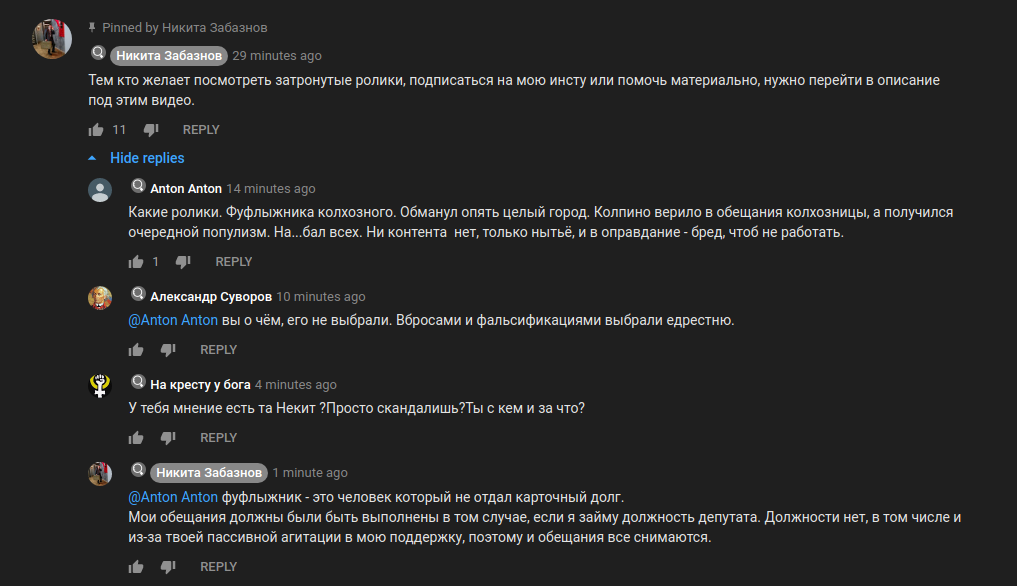 Pinned by Никита Забазнов

Никита Забазнов 29 minutes ago

Тем кто желает посмотреть затронутые ролики, подписаться на мою инсту или помочь материально, нужно перейти в описание под этим видео.

11 REPLY

Hide replies

Anton Anton 14 minutes ago

Какие ролики. Фуфлыжника колхозного. Обманул опять целый город. Колпино верило в обещания колхозницы, а получился очередной популизм. На...бал всех. Ни контента нет, только нытьё, и в оправдание - бред, чтоб не работать.

1 REPLY

Александр Суворов 10 minutes ago

@Anton Anton вы о чём, его не выбрали. Вбросами и фальсификациями выбрали едрестню.

REPLY

На кресту у бога 4 minutes ago

У тебя мнение есть та Некит ?Просто скандалишь?Ты с кем и за что?

REPLY

Никита Забазнов 1 minute ago

@Anton Anton фуфлыжник - это человек который не отдал карточный долг.
Мои обещания должны были быть выполнены в том случае, если я займу должность депутата. Должности нет, в том числе и из-за твоей пассивной агитации в мою поддержку, поэтому и обещания все снимаются.

REPLY